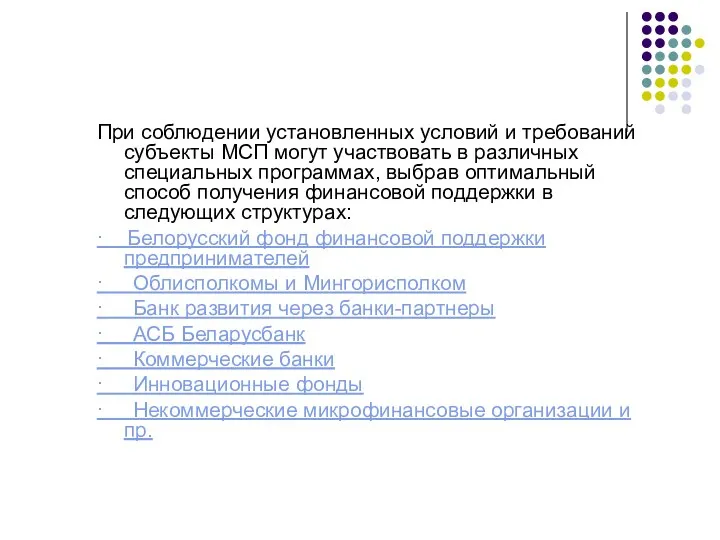 При соблюдении установленных условий и требований субъекты МСП могут участвовать в различных специальных программах, выбрав оптимальный способ получения финансовой поддержки в следующих структурах:

· Белорусский фонд финансовой поддержки предпринимателей

· Облисполкомы и Мингорисполком

· Банк развития через банки-партнеры

· АСБ Беларусбанк

· Коммерческие банки

· Инновационные фонды

· Некоммерческие микрофинансовые организации и пр.